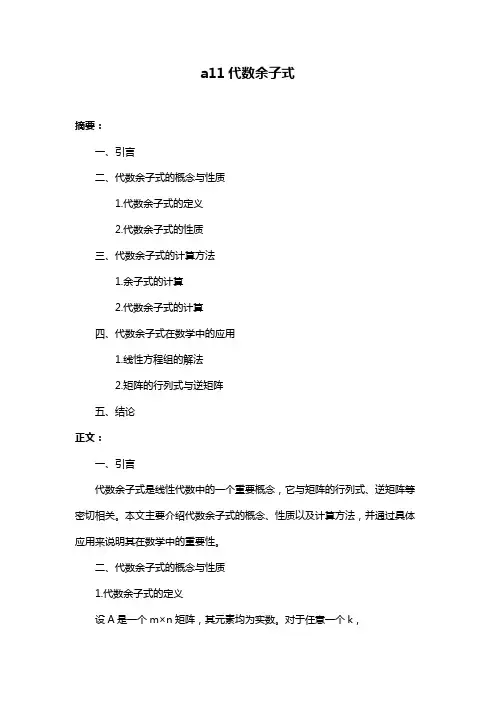 a11 代数余子式

摘要：

一、引言

二、代数余子式的概念与性质

1.代数余子式的定义

2.代数余子式的性质

三、代数余子式的计算方法

1.余子式的计算

2.代数余子式的计算

四、代数余子式在数学中的应用

1.线性方程组的解法

2.矩阵的行列式与逆矩阵

五、结论

正文：

一、引言

代数余子式是线性代数中的一个重要概念，它与矩阵的行列式、逆矩阵等密切相关。本文主要介绍代数余子式的概念、性质以及计算方法，并通过具体应用来说明其在数学中的重要性。

二、代数余子式的概念与性质

1.代数余子式的定义

设 A 是一个 m×n 矩阵，其元素均为实数。对于任意一个 k，